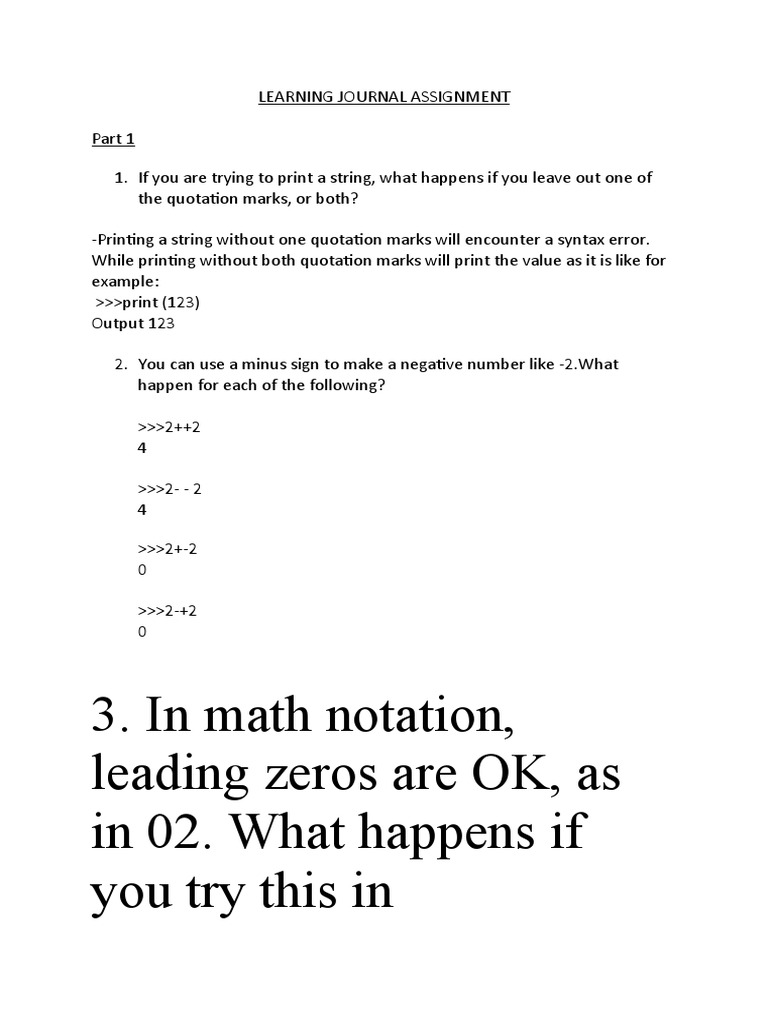 LEARNING JOURNAL ASSIGNMENT

Part 1

1. If you are trying to print a string, what happens if you leave out one of the quotation marks, or both?

-Printing a string without one quotation marks will encounter a syntax error. While printing without both quotation marks will print the value as it is like for example:
>>>print (123)
Output 123

2. You can use a minus sign to make a negative number like -2.What happen for each of the following?

>>>2++2
4

>>>2- - 2
4

>>>2+-2
0

>>>2-+2
0

3. In math notation, leading zeros are OK, as in 02. What happens if you try this in